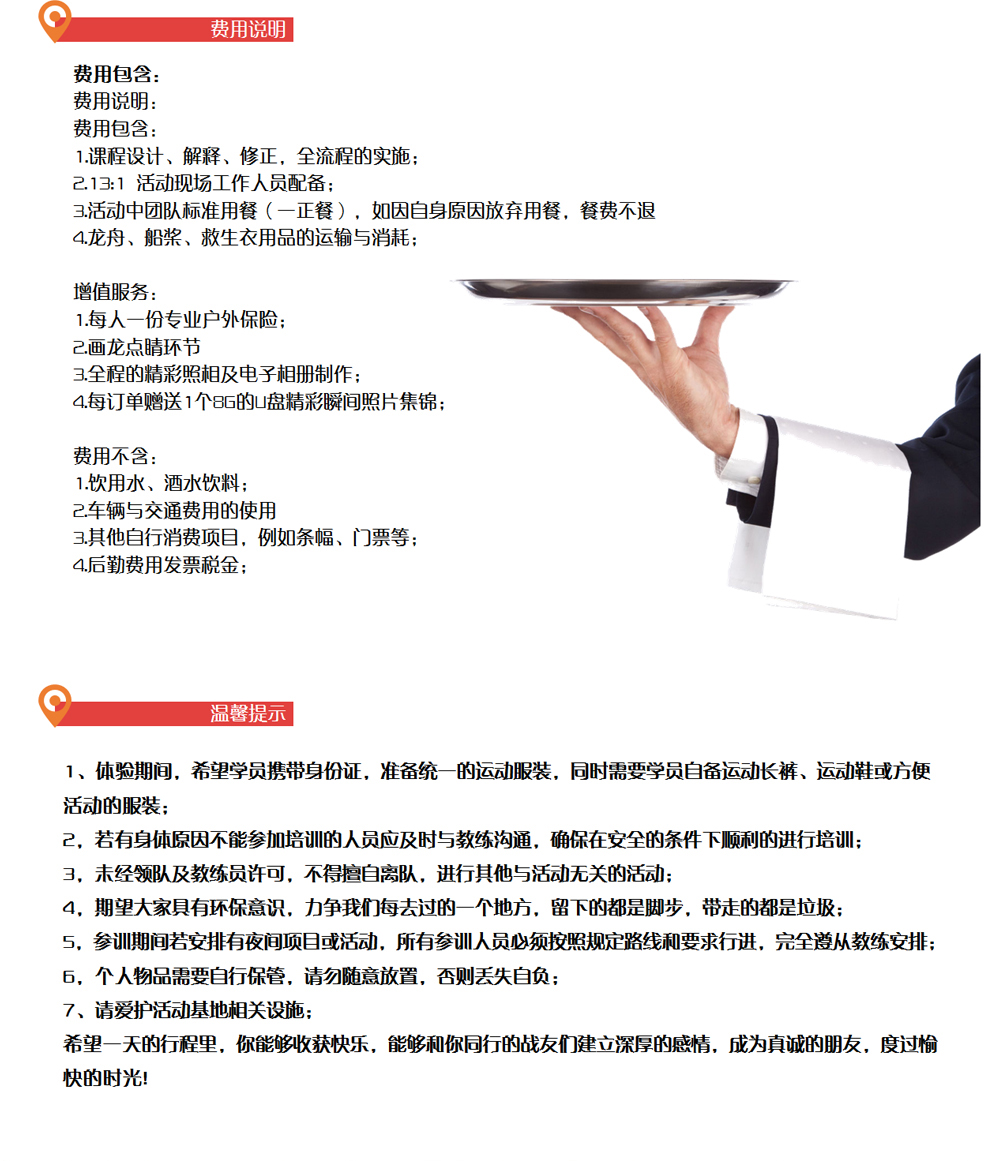 费用说明

费用包含：
费用说明：
费用包含：
1.课程设计、解释、修正，全流程的实施；
2.13:1 活动现场工作人员配备；
3.活动中团队标准用餐（一正餐），如因自身原因放弃用餐，餐费不退
4.龙舟、船桨、救生衣用品的运输与消耗；

增值服务：
1.每人一份专业户外保险；
2.画龙点睛环节
3.全程的精彩照相及电子相册制作；
4.每订单赠送1个8G的U盘精彩瞬间照片集锦；

费用不含：
1.饮用水、酒水饮料；
2.车辆与交通费用的使用
3.其他自行消费项目，例如条幅、门票等；
4.后勤费用发票税金；

温馨提示

1、体验期间，希望学员携带身份证，准备统一的运动服装，同时需要学员自备运动长裤、运动鞋或方便活动的服装；
2，若有身体原因不能参加培训的人员应及时与教练沟通，确保在安全的条件下顺利的进行培训；
3，未经领队及教练员许可，不得擅自离队，进行其他与活动无关的活动；
4，期望大家具有环保意识，力争我们每去过的一个地方，留下的都是脚步，带走的都是垃圾；
5，参训期间若安排有夜间项目或活动，所有参训人员必须按照规定路线和要求行进，完全遵从教练安排；
6，个人物品需要自行保管，请勿随意放置，否则丢失自负；
7、请爱护活动基地相关设施；
希望一天的行程里，你能够收获快乐，能够和你同行的战友们建立深厚的感情，成为真诚的朋友，度过愉快的时光！